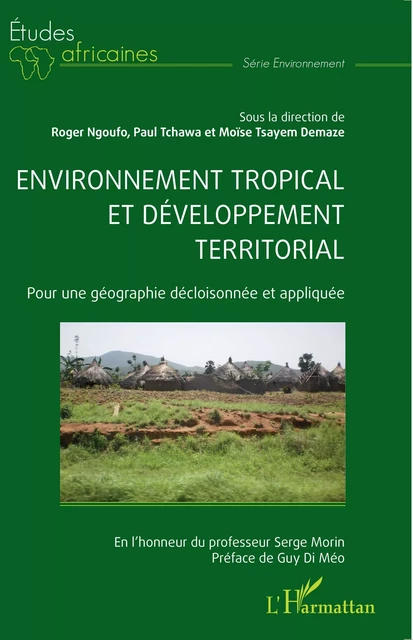 Études
africaines

Série Environnement

Sous la direction de
Roger Ngoufo, Paul Tchawa et Moïse Tsayem Demaze

ENVIRONNEMENT TROPICAL ET DÉVELOPPEMENT TERRITORIAL

Pour une géographie décloisonnée et appliquée

En l'honneur du professeur Serge Morin
Préface de Guy Di Méo

L'Harmattan